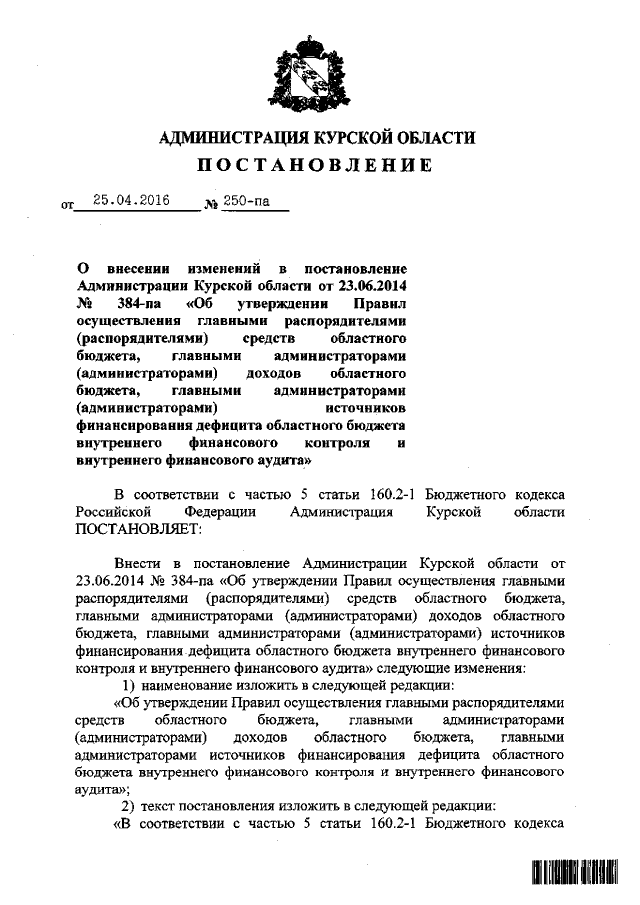 АДМИНИСТРАЦИЯ КУРСКОЙ ОБЛАСТИ
ПОСТАНОВЛЕНИЕ

от 25.04.2016 № 250-па

О внесении изменений в постановление Администрации Курской области от 23.06.2014 № 384-па «Об утверждении Правил осуществления главными распорядителями (распорядителями) средств областного бюджета, главными администраторами (администраторами) доходов областного бюджета, главными администраторами (администраторами) источников финансирования дефицита областного бюджета внутреннего финансового контроля и внутреннего финансового аудита»

В соответствии с частью 5 статьи 160.2-1 Бюджетного кодекса Российской Федерации Администрация Курской области ПОСТАНОВЛЯЕТ:

Внести в постановление Администрации Курской области от 23.06.2014 № 384-па «Об утверждении Правил осуществления главными распорядителями (распорядителями) средств областного бюджета, главными администраторами (администраторами) доходов областного бюджета, главными администраторами (администраторами) источников финансирования дефицита областного бюджета внутреннего финансового контроля и внутреннего финансового аудита» следующие изменения:

1) наименование изложить в следующей редакции:

«Об утверждении Правил осуществления главными распорядителями средств областного бюджета, главными администраторами (администраторами) доходов областного бюджета, главными администраторами источников финансирования дефицита областного бюджета внутреннего финансового контроля и внутреннего финансового аудита»;

2) текст постановления изложить в следующей редакции:

«В соответствии с частью 5 статьи 160.2-1 Бюджетного кодекса